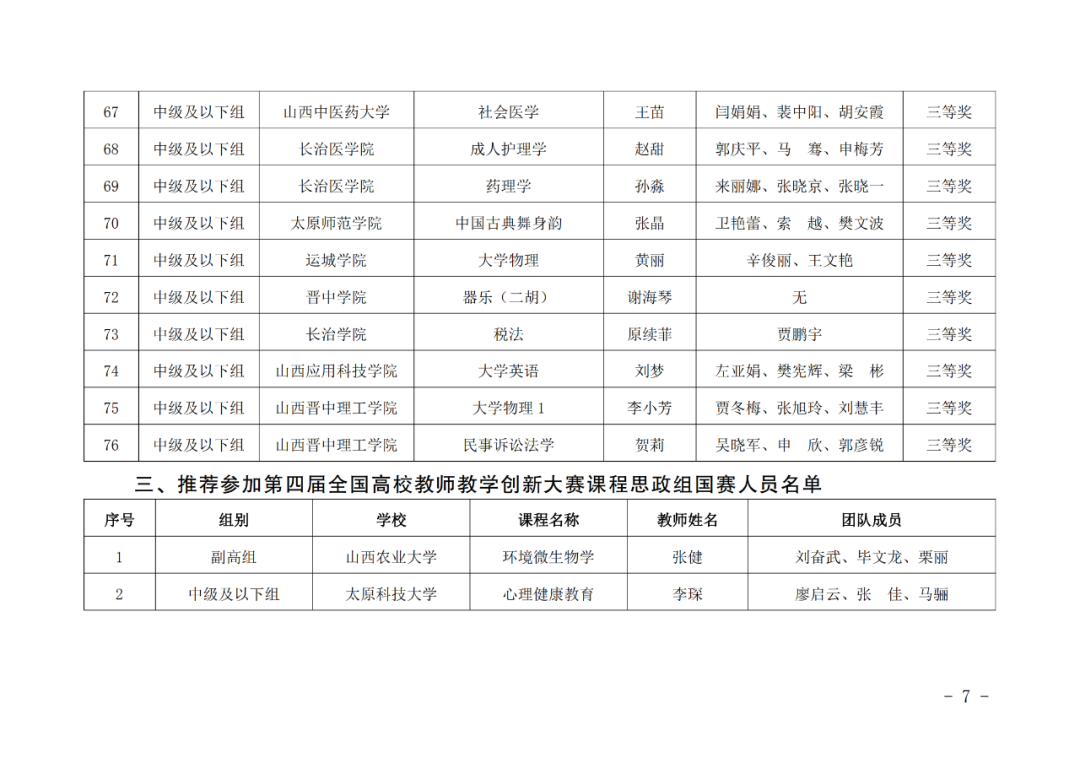 | 67 | 中级及以下组 | 山西中医药大学 | 社会医学 | 王苗 | 闫娟娟、裴中阳、胡安霞 | 三等奖 |
|---|---|---|---|---|---|---|
| 68 | 中级及以下组 | 长治医学院 | 成人护理学 | 赵甜 | 郭庆平、马　骞、申梅芳 | 三等奖 |
| 69 | 中级及以下组 | 长治医学院 | 药理学 | 孙淼 | 来丽娜、张晓京、张晓一 | 三等奖 |
| 70 | 中级及以下组 | 太原师范学院 | 中国古典舞身韵 | 张晶 | 卫艳蕾、索　越、樊文波 | 三等奖 |
| 71 | 中级及以下组 | 运城学院 | 大学物理 | 黄丽 | 辛俊丽、王文艳 | 三等奖 |
| 72 | 中级及以下组 | 晋中学院 | 器乐（二胡） | 谢海琴 | 无 | 三等奖 |
| 73 | 中级及以下组 | 长治学院 | 税法 | 原续菲 | 贾鹏宇 | 三等奖 |
| 74 | 中级及以下组 | 山西应用科技学院 | 大学英语 | 刘梦 | 左亚娟、樊宪辉、梁　彬 | 三等奖 |
| 75 | 中级及以下组 | 山西晋中理工学院 | 大学物理 1 | 李小芳 | 贾冬梅、张旭玲、刘慧丰 | 三等奖 |
| 76 | 中级及以下组 | 山西晋中理工学院 | 民事诉讼法学 | 贺莉 | 吴晓军、申　欣、郭彦锐 | 三等奖 |

三、推荐参加第四届全国高校教师教学创新大赛课程思政组国赛人员名单

| 序号 | 组别 | 学校 | 课程名称 | 教师姓名 | 团队成员 |
|---|---|---|---|---|---|
| 1 | 副高组 | 山西农业大学 | 环境微生物学 | 张健 | 刘奋武、毕文龙、栗丽 |
| 2 | 中级及以下组 | 太原科技大学 | 心理健康教育 | 李琛 | 廖启云、张　佳、马骊 |

- 7 -